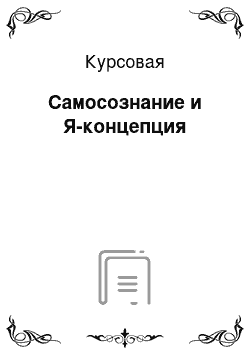 Курсовая

Самосознание и Я-концепция